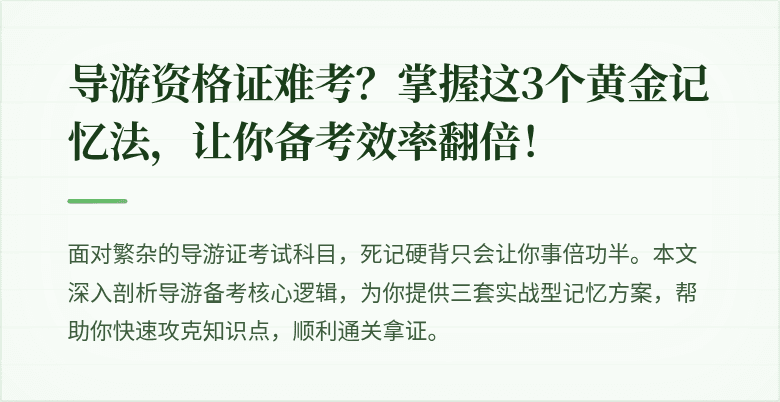 导游资格证难考？掌握这3个黄金记忆法，让你备考效率翻倍！

面对繁杂的导游证考试科目，死记硬背只会让你事倍功半。本文深入剖析导游备考核心逻辑，为你提供三套实战型记忆方案，帮助你快速攻克知识点，顺利通关拿证。